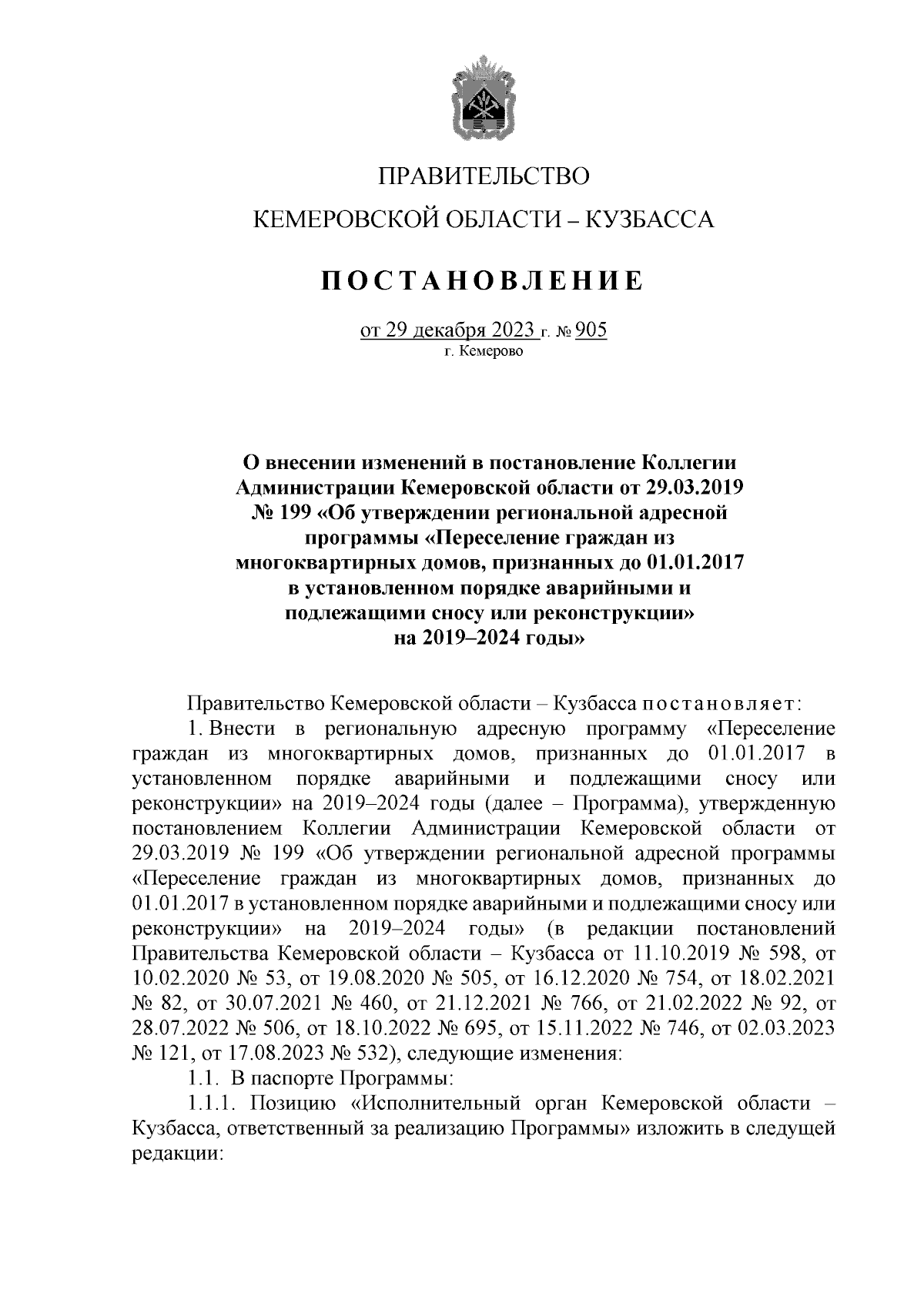 ПРАВИТЕЛЬСТВО

КЕМЕРОВСКОЙ ОБЛАСТИ – КУЗБАССА

ПОСТАНОВЛЕНИЕ

от 29 декабря 2023 г. № 905
г. Кемерово

О внесении изменений в постановление Коллегии Администрации Кемеровской области от 29.03.2019 № 199 «Об утверждении региональной адресной программы «Переселение граждан из многоквартирных домов, признанных до 01.01.2017 в установленном порядке аварийными и подлежащими сносу или реконструкции» на 2019–2024 годы»

Правительство Кемеровской области – Кузбасса постановляет:

1. Внести в региональную адресную программу «Переселение граждан из многоквартирных домов, признанных до 01.01.2017 в установленном порядке аварийными и подлежащими сносу или реконструкции» на 2019–2024 годы (далее – Программа), утвержденную постановлением Коллегии Администрации Кемеровской области от 29.03.2019 № 199 «Об утверждении региональной адресной программы «Переселение граждан из многоквартирных домов, признанных до 01.01.2017 в установленном порядке аварийными и подлежащими сносу или реконструкции» на 2019–2024 годы» (в редакции постановлений Правительства Кемеровской области – Кузбасса от 11.10.2019 № 598, от 10.02.2020 № 53, от 19.08.2020 № 505, от 16.12.2020 № 754, от 18.02.2021 № 82, от 30.07.2021 № 460, от 21.12.2021 № 766, от 21.02.2022 № 92, от 28.07.2022 № 506, от 18.10.2022 № 695, от 15.11.2022 № 746, от 02.03.2023 № 121, от 17.08.2023 № 532), следующие изменения:

1.1. В паспорте Программы:

1.1.1. Позицию «Исполнительный орган Кемеровской области – Кузбасса, ответственный за реализацию Программы» изложить в следущей редакции: